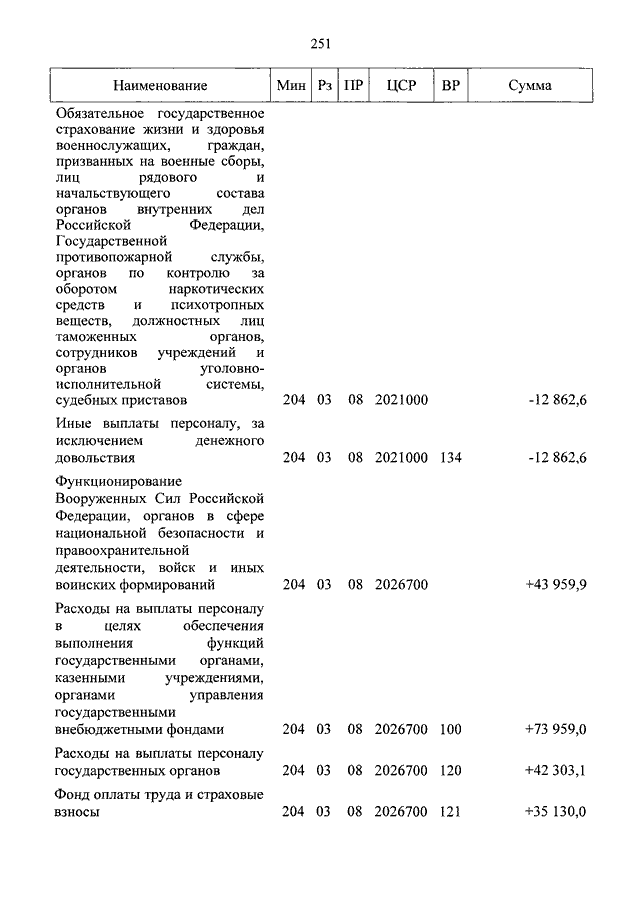 251

| Наименование | Мин | Рз | ПР | ЦСР | ВР | Сумма |
|---|---|---|---|---|---|---|
| Обязательное государственное страхование жизни и здоровья военнослужащих, граждан, призванных на военные сборы, лиц рядового и начальствующего состава органов внутренних дел Российской Федерации, Государственной противопожарной службы, органов по контролю за оборотом наркотических средств и психотропных веществ, должностных лиц таможенных органов, сотрудников учреждений и органов уголовно-исполнительной системы, судебных приставов | 204 | 03 | 08 | 2021000 | | -12 862,6 |
| Иные выплаты персоналу, за исключением денежного довольствия | 204 | 03 | 08 | 2021000 | 134 | -12 862,6 |
| Функционирование Вооруженных Сил Российской Федерации, органов в сфере национальной безопасности и правоохранительной деятельности, войск и иных воинских формирований | 204 | 03 | 08 | 2026700 | | +43 959,9 |
| Расходы на выплаты персоналу в целях обеспечения выполнения функций государственными органами, казенными учреждениями, органами управления государственными внебюджетными фондами | 204 | 03 | 08 | 2026700 | 100 | +73 959,0 |
| Расходы на выплаты персоналу государственных органов | 204 | 03 | 08 | 2026700 | 120 | +42 303,1 |
| Фонд оплаты труда и страховые взносы | 204 | 03 | 08 | 2026700 | 121 | +35 130,0 |